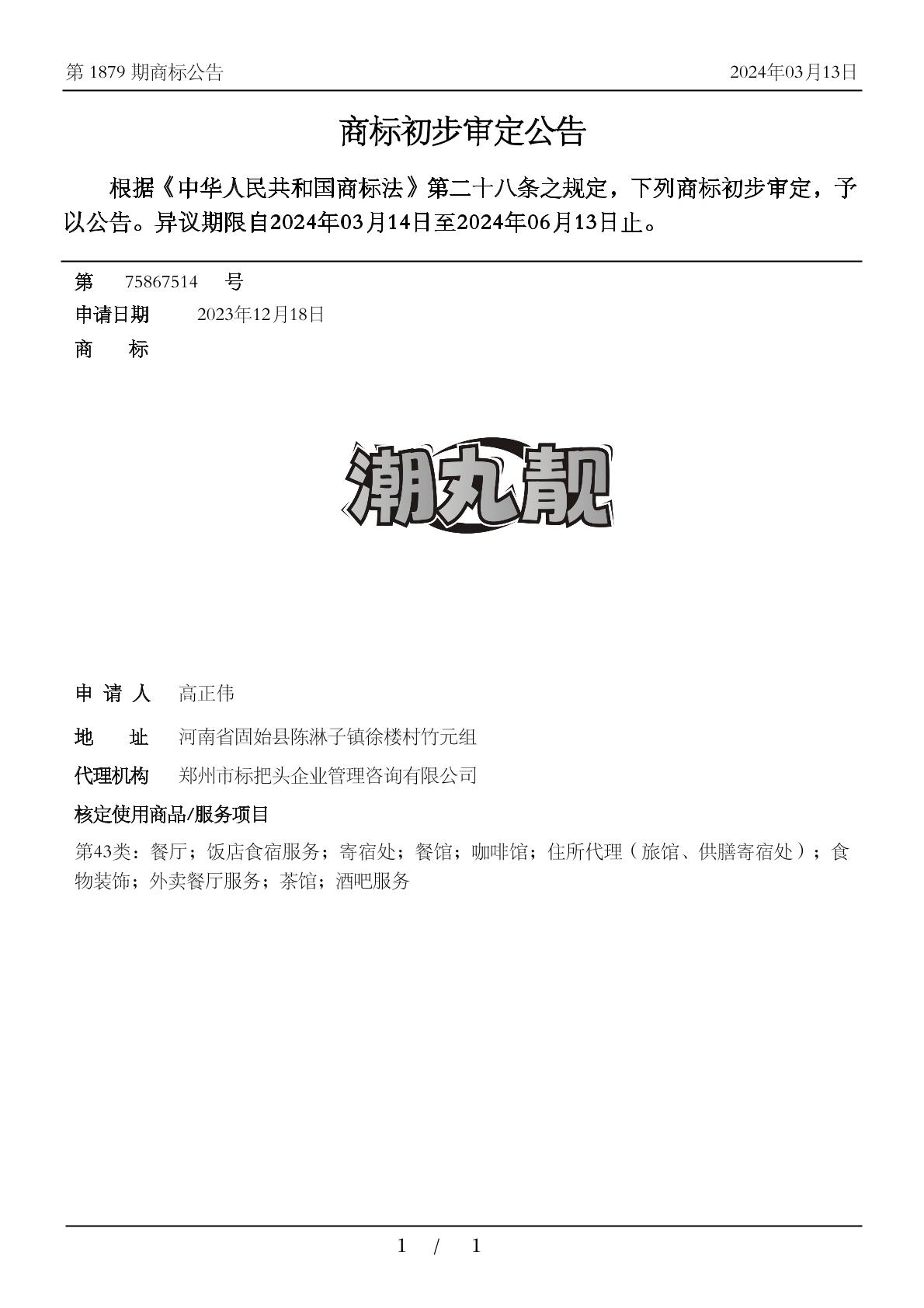 第 1879 期商标公告

2024年03月13日

商标初步审定公告

根据《中华人民共和国商标法》第二十八条之规定，下列商标初步审定，予以公告。异议期限自2024年03月14日至2024年06月13日止。

第 75867514 号

申请日期 2023年12月18日

商 标

潮丸靓

申 请 人 高正伟

地 址 河南省固始县陈淋子镇徐楼村竹元组

代理机构 郑州市标把头企业管理咨询有限公司

核定使用商品/服务项目

第43类：餐厅；饭店食宿服务；寄宿处；餐馆；咖啡馆；住所代理（旅馆、供膳寄宿处）；食物装饰；外卖餐厅服务；茶馆；酒吧服务

1 / 1